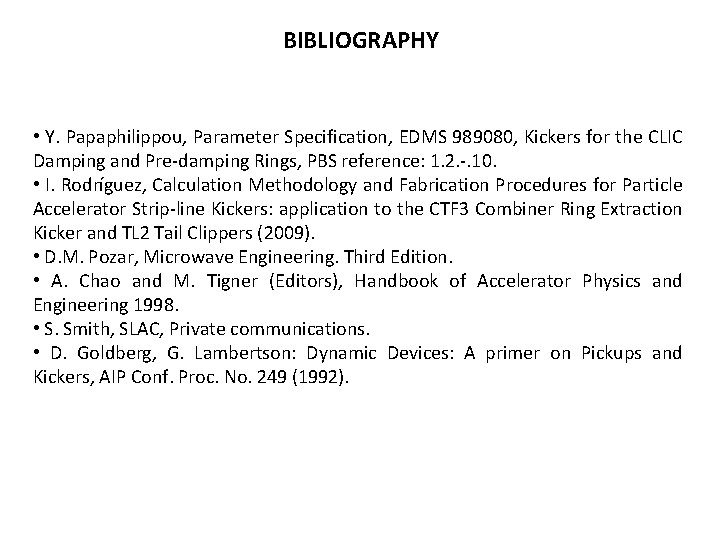 BIBLIOGRAPHY

• Y. Papaphilippou, Parameter Specification, EDMS 989080, Kickers for the CLIC Damping and Pre-damping Rings, PBS reference: 1.2.-.10.
• I. Rodríguez, Calculation Methodology and Fabrication Procedures for Particle Accelerator Strip-line Kickers: application to the CTF3 Combiner Ring Extraction Kicker and TL2 Tail Clippers (2009).
• D.M. Pozar, Microwave Engineering. Third Edition.
• A. Chao and M. Tigner (Editors), Handbook of Accelerator Physics and Engineering 1998.
• S. Smith, SLAC, Private communications.
• D. Goldberg, G. Lambertson: Dynamic Devices: A primer on Pickups and Kickers, AIP Conf. Proc. No. 249 (1992).